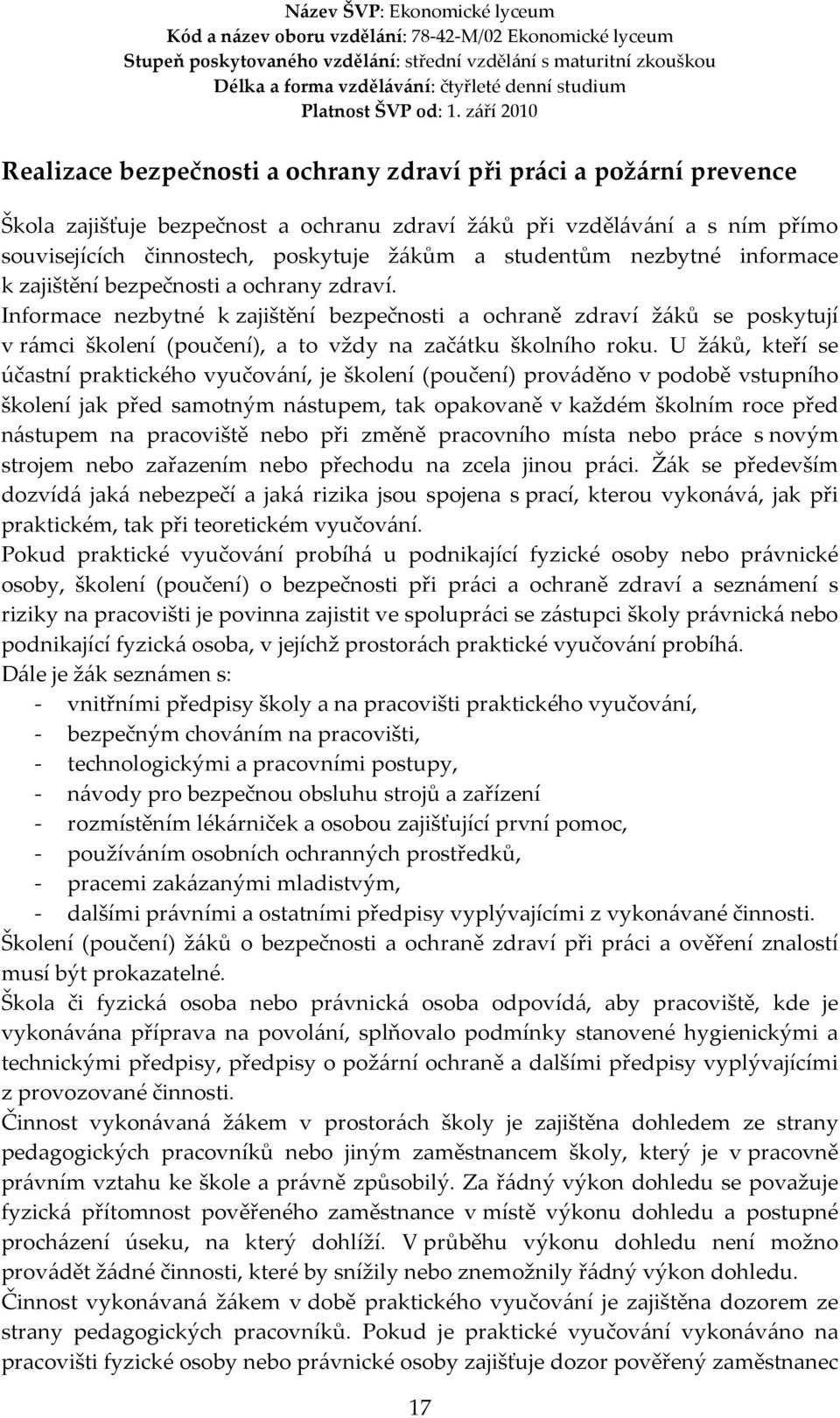 Název ŠVP: Ekonomické lyceum
Kód a název oboru vzdělání: 78-42-M/02 Ekonomické lyceum
Stupeň poskytovaného vzdělání: střední vzdělání s maturitní zkouškou
Délka a forma vzdělávání: čtyřleté denní studium
Platnost ŠVP od: 1. září 2010

Realizace bezpečnosti a ochrany zdraví při práci a požární prevence

Škola zajišťuje bezpečnost a ochranu zdraví žáků při vzdělávání a s ním přímo souvisejících činnostech, poskytuje žákům a studentům nezbytné informace k zajištění bezpečnosti a ochrany zdraví.
Informace nezbytné k zajištění bezpečnosti a ochraně zdraví žáků se poskytují v rámci školení (poučení), a to vždy na začátku školního roku. U žáků, kteří se účastní praktického vyučování, je školení (poučení) prováděno v podobě vstupního školení jak před samotným nástupem, tak opakovaně v každém školním roce před nástupem na pracoviště nebo při změně pracovního místa nebo práce s novým strojem nebo zařazením nebo přechodu na zcela jinou práci. Žák se především dozvídá jaká nebezpečí a jaká rizika jsou spojena s prací, kterou vykonává, jak při praktickém, tak při teoretickém vyučování.
Pokud praktické vyučování probíhá u podnikající fyzické osoby nebo právnické osoby, školení (poučení) o bezpečnosti při práci a ochraně zdraví a seznámení s riziky na pracovišti je povinna zajistit ve spolupráci se zástupci školy právnická nebo podnikající fyzická osoba, v jejíchž prostorách praktické vyučování probíhá.
Dále je žák seznámen s:
- vnitřními předpisy školy a na pracovišti praktického vyučování,
- bezpečným chováním na pracovišti,
- technologickými a pracovními postupy,
- návody pro bezpečnou obsluhu strojů a zařízení
- rozmístěním lékárniček a osobou zajišťující první pomoc,
- používáním osobních ochranných prostředků,
- pracemi zakázanými mladistvým,
- dalšími právními a ostatními předpisy vyplývajícími z vykonávané činnosti.
Školení (poučení) žáků o bezpečnosti a ochraně zdraví při práci a ověření znalostí musí být prokazatelné.
Škola či fyzická osoba nebo právnická osoba odpovídá, aby pracoviště, kde je vykonávána příprava na povolání, splňovalo podmínky stanovené hygienickými a technickými předpisy, předpisy o požární ochraně a dalšími předpisy vyplývajícími z provozované činnosti.
Činnost vykonávaná žákem v prostorách školy je zajištěna dohledem ze strany pedagogických pracovníků nebo jiným zaměstnancem školy, který je v pracovně právním vztahu ke škole a právně způsobilý. Za řádný výkon dohledu se považuje fyzická přítomnost pověřeného zaměstnance v místě výkonu dohledu a postupné procházení úseku, na který dohlíží. V průběhu výkonu dohledu není možno provádět žádné činnosti, které by snížily nebo znemožnily řádný výkon dohledu.
Činnost vykonávaná žákem v době praktického vyučování je zajištěna dozorem ze strany pedagogických pracovníků. Pokud je praktické vyučování vykonáváno na pracovišti fyzické osoby nebo právnické osoby zajišťuje dozor pověřený zaměstnanec

17